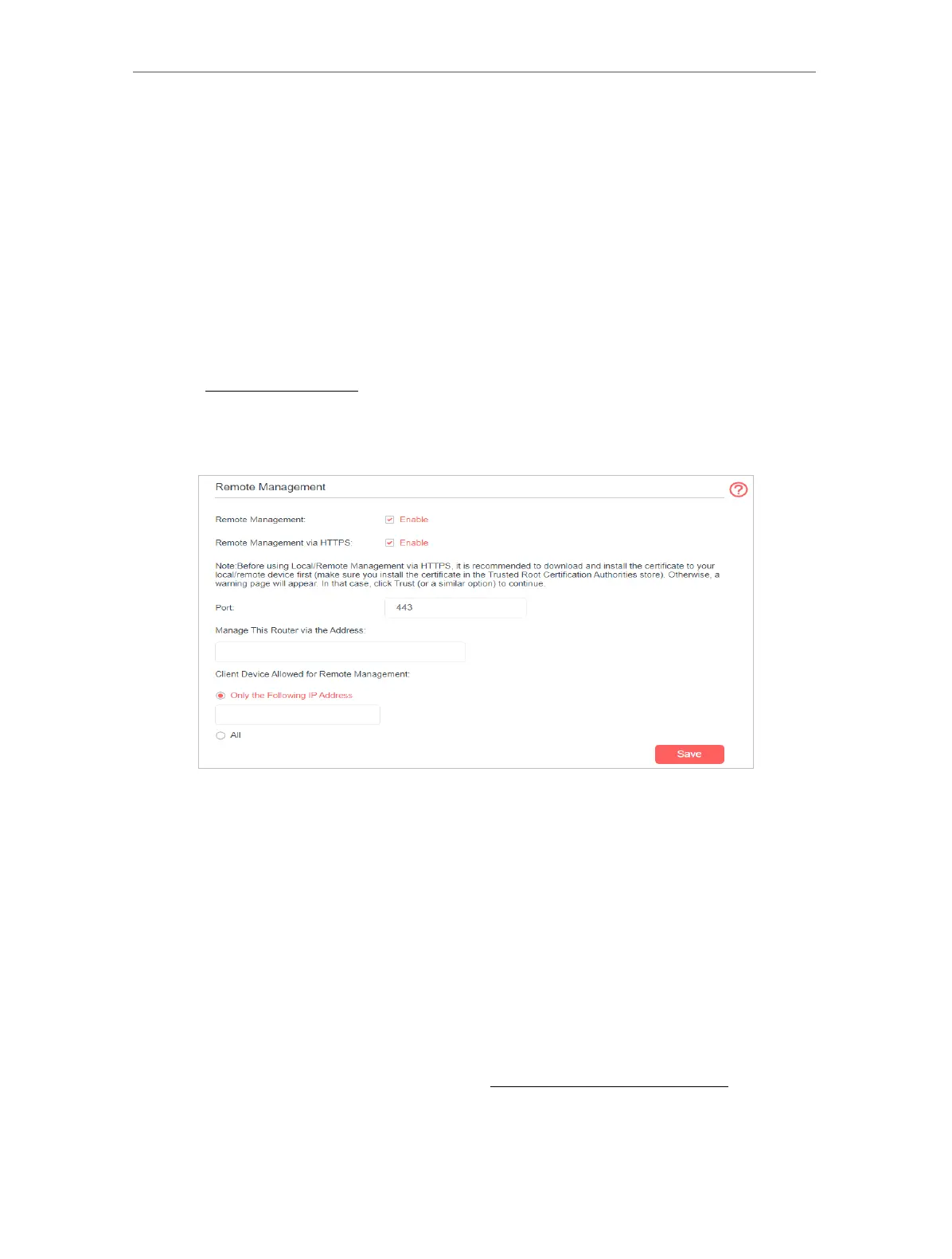 Remote Management

Remote Management: ☑ Enable

Remote Management via HTTPS: ☑ Enable

Note:Before using Local/Remote Management via HTTPS, it is recommended to download and install the certificate to your local/remote device first (make sure you install the certificate in the Trusted Root Certification Authorities store). Otherwise, a warning page will appear. In that case, click Trust (or a similar option) to continue.

Port: 443

Manage This Router via the Address:

Client Device Allowed for Remote Management:

Only the Following IP Address

All

Save